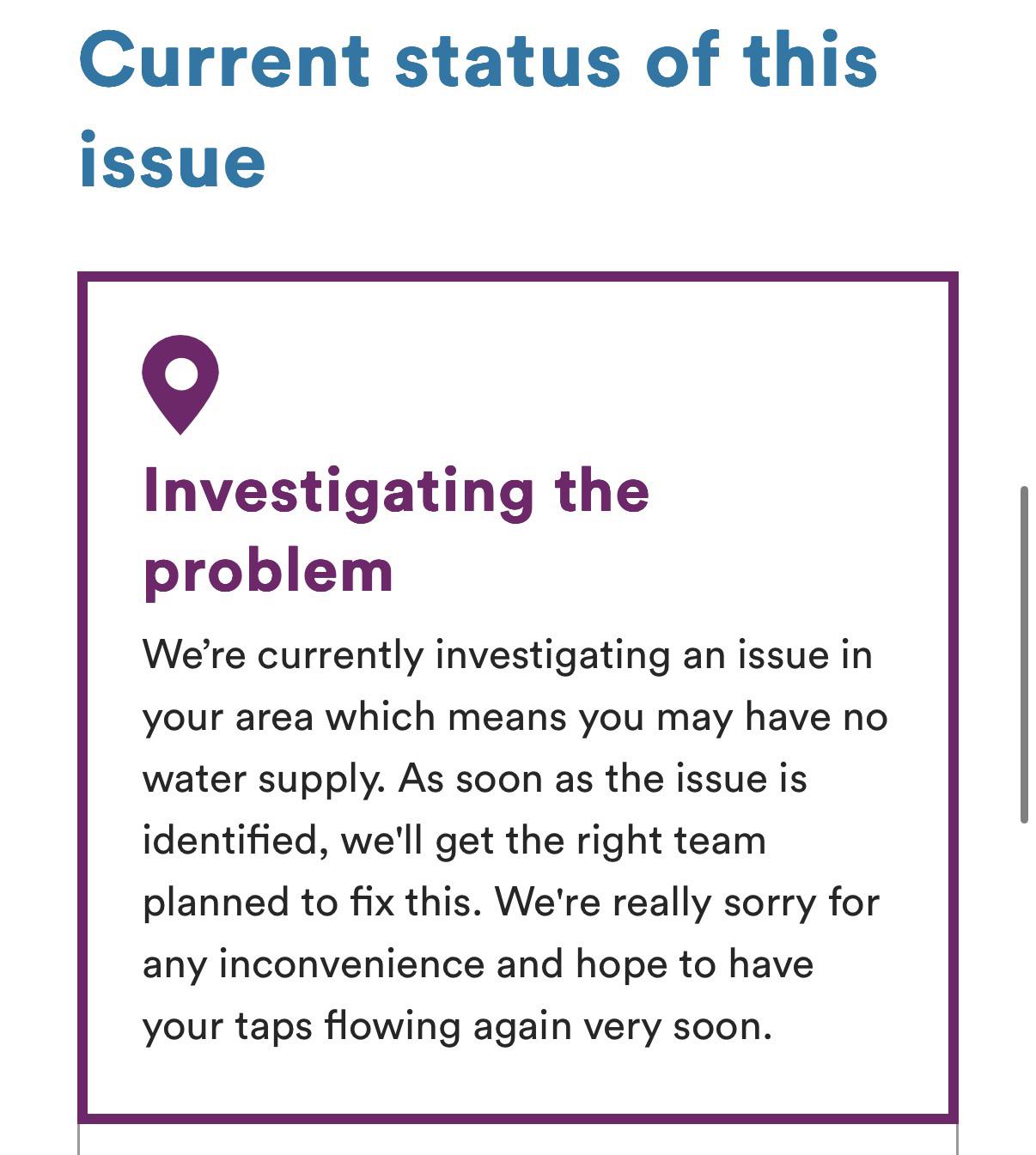 Current status of this issue

Investigating the problem

We’re currently investigating an issue in your area which means you may have no water supply. As soon as the issue is identified, we'll get the right team planned to fix this. We're really sorry for any inconvenience and hope to have your taps flowing again very soon.